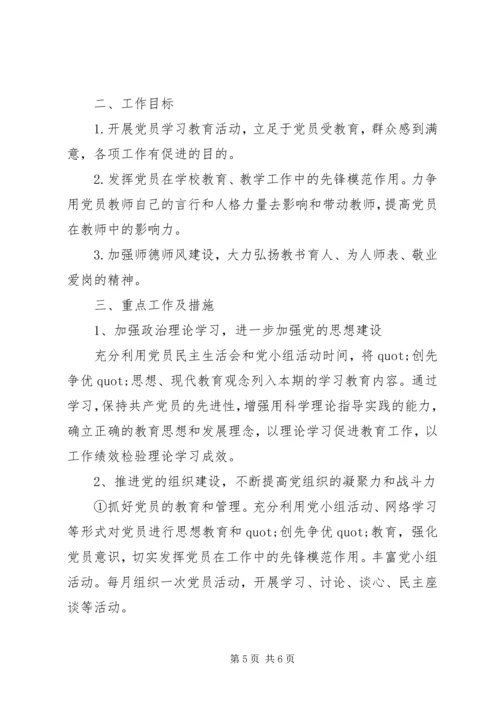 二、工作目标

1.开展党员学习教育活动，立足于党员受教育，群众感到满意，各项工作有促进的目的。

2.发挥党员在学校教育、教学工作中的先锋模范作用。力争用党员教师自己的言行和人格力量去影响和带动教师，提高党员在教师中的影响力。

3.加强师德师风建设，大力弘扬教书育人、为人师表、敬业爱岗的精神。

三、重点工作及措施

1、加强政治理论学习，进一步加强党的思想建设

充分利用党员民主生活会和党小组活动时间，将 quot;创先争优 quot;思想、现代教育观念列入本期的学习教育内容。通过学习，保持共产党员的先进性，增强用科学理论指导实践的能力，确立正确的教育思想和发展理念，以理论学习促进教育工作，以工作绩效检验理论学习成效。

2、推进党的组织建设，不断提高党组织的凝聚力和战斗力

①抓好党员的教育和管理。充分利用党小组活动、网络学习等形式对党员进行思想教育和 quot;创先争优 quot;教育，强化党员意识，切实发挥党员在工作中的先锋模范作用。丰富党小组活动。每月组织一次党员活动，开展学习、讨论、谈心、民主座谈等活动。

第 5 页 共 6 页